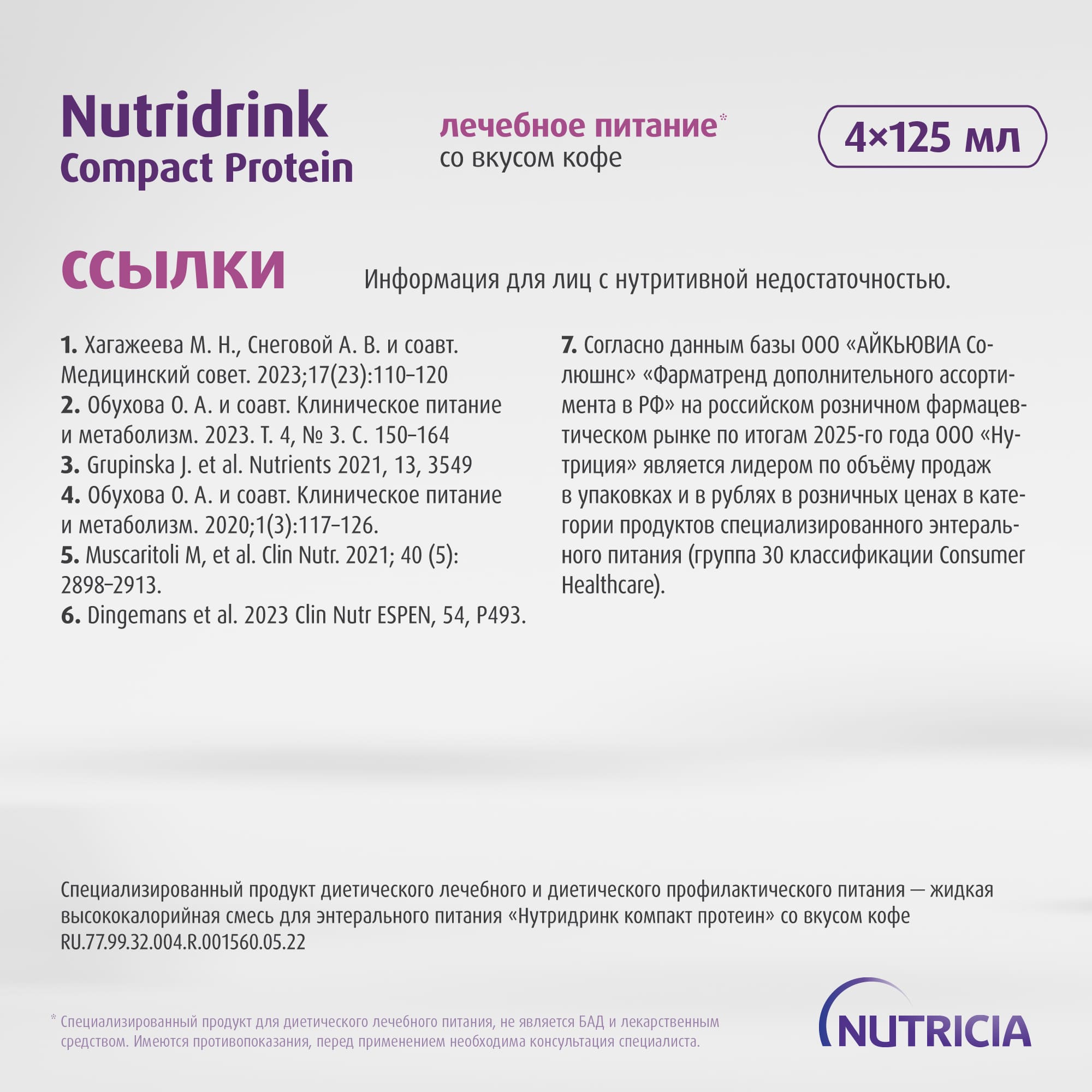 Nutridrink
Compact Protein

лечебное питание*
со вкусом кофе

4×125 мл

ССЫЛКИ

Информация для лиц с нутритивной недостаточностью.

1. Хагажеева М. Н., Снеговой А. В. и соавт. Медицинский совет. 2023;17(23):110–120
2. Обухова О. А. и соавт. Клиническое питание и метаболизм. 2023. Т. 4, № 3. С. 150–164
3. Grupinska J. et al. Nutrients 2021, 13, 3549
4. Обухова О. А. и соавт. Клиническое питание и метаболизм. 2020;1(3):117–126.
5. Muscaritoli M, et al. Clin Nutr. 2021; 40 (5): 2898–2913.
6. Dingemans et al. 2023 Clin Nutr ESPEN, 54, P493.

7. Согласно данным базы ООО «АЙКЬЮВИА Солюшнс» «Фарматренд дополнительного ассортимента в РФ» на российском розничном фармацевтическом рынке по итогам 2025-го года ООО «Нутриция» является лидером по объёму продаж в упаковках и в рублях в розничных ценах в категории продуктов специализированного энтерального питания (группа 30 классификации Consumer Healthcare).

Специализированный продукт диетического лечебного и диетического профилактического питания — жидкая высококалорийная смесь для энтерального питания «Нутридринк компакт протеин» со вкусом кофе
RU.77.99.32.004.R.001560.05.22

* Специализированный продукт для диетического лечебного питания, не является БАД и лекарственным средством. Имеются противопоказания, перед применением необходима консультация специалиста.

NUTRICIA